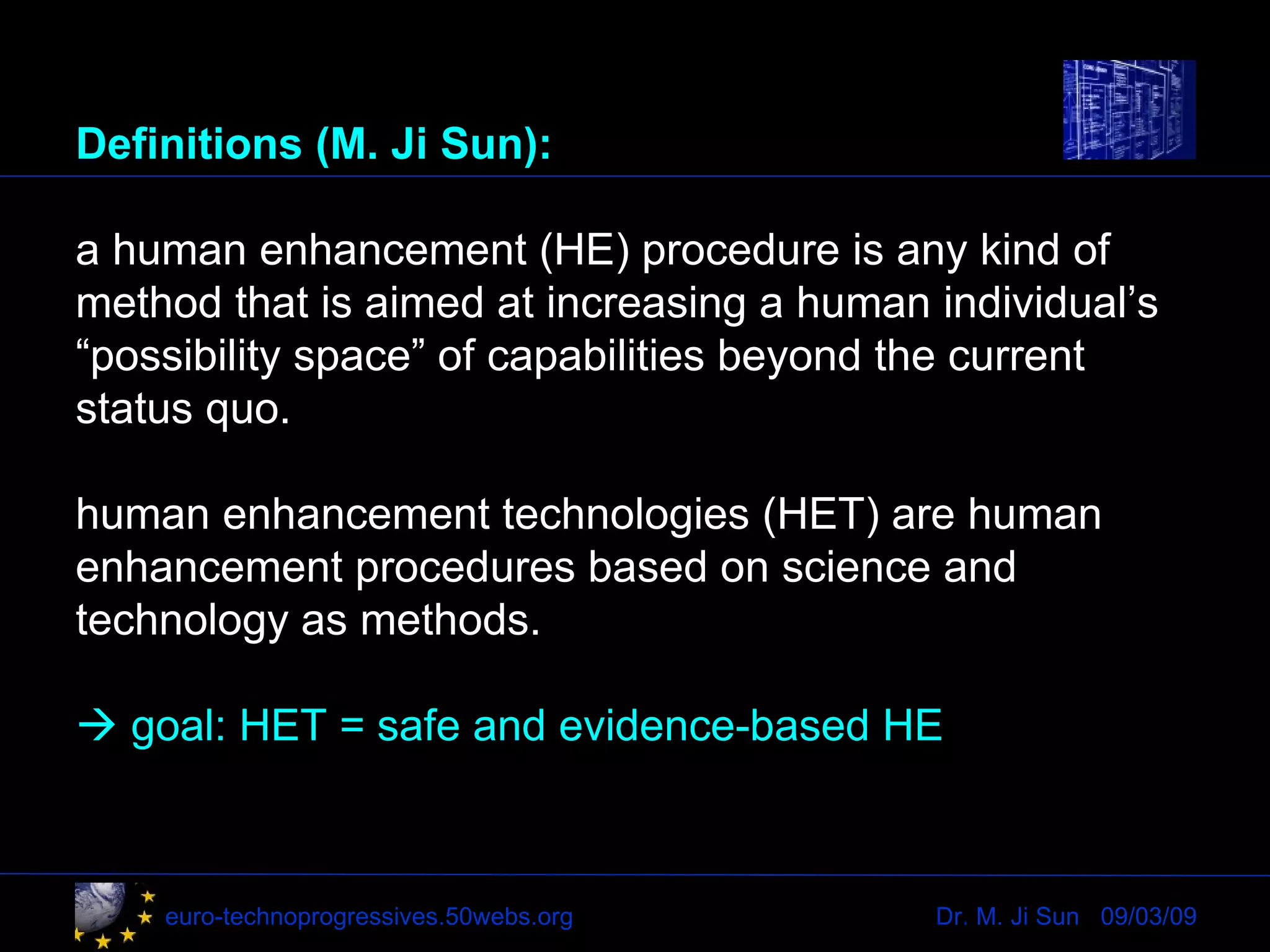 Definitions (M. Ji Sun):

a human enhancement (HE) procedure is any kind of method that is aimed at increasing a human individual’s “possibility space” of capabilities beyond the current status quo.

human enhancement technologies (HET) are human enhancement procedures based on science and technology as methods.

→ goal: HET = safe and evidence-based HE

euro-technoprogressives.50webs.org

Dr. M. Ji Sun 09/03/09